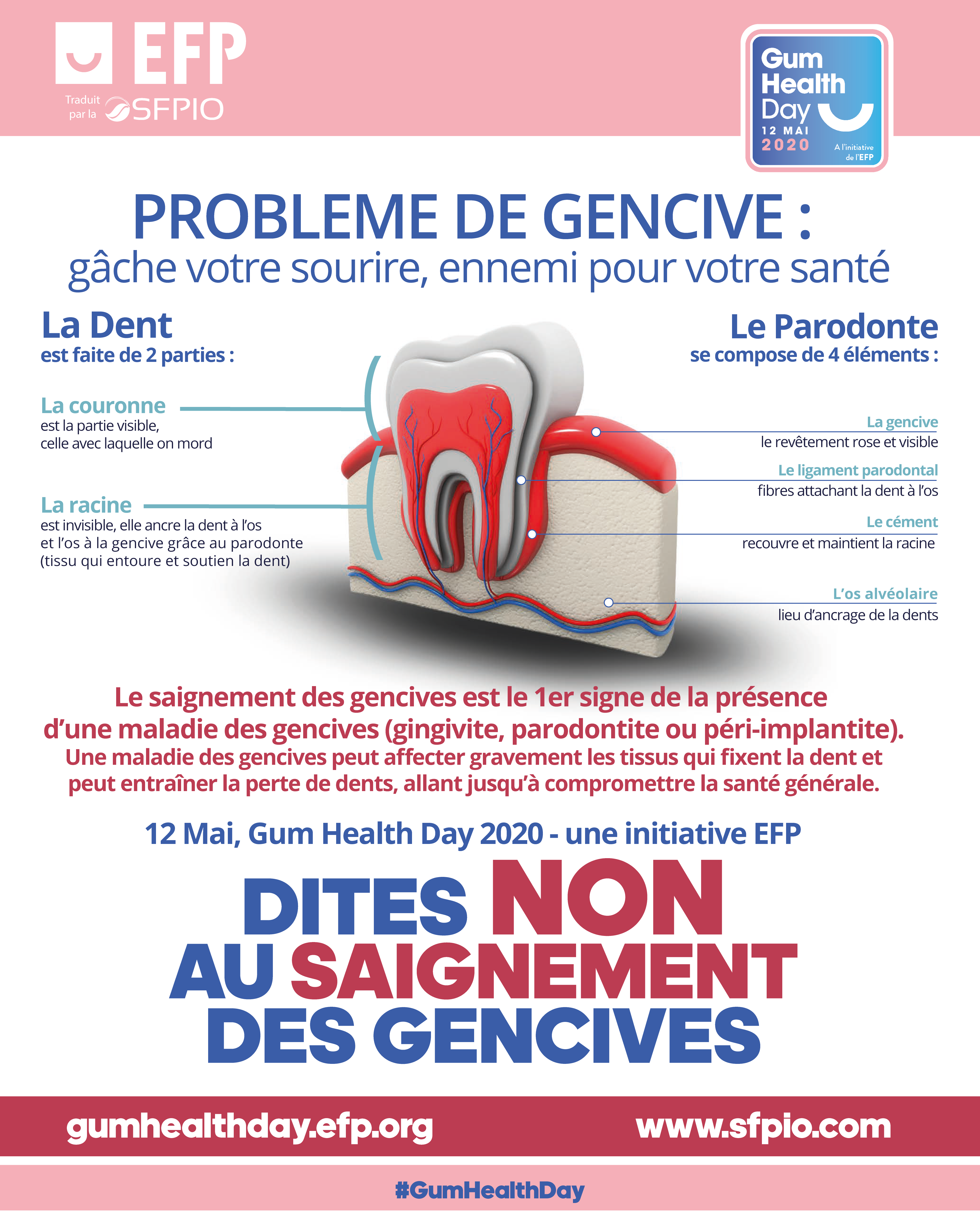 EFP
Traduit par la SFPIO

Gum Health Day
12 MAI
2020
A l'initiative de l'EFP

PROBLEME DE GENCIVE :
gâche votre sourire, ennemi pour votre santé

La Dent
est faite de 2 parties :

La couronne
est la partie visible, celle avec laquelle on mord

La racine
est invisible, elle ancre la dent à l'os et l'os à la gencive grâce au parodonte (tissu qui entoure et soutien la dent)

Le Parodonte
se compose de 4 éléments :

La gencive
le revêtement rose et visible

Le ligament parodontal
fibres attachant la dent à l'os

Le cément
recouvre et maintient la racine

L'os alvéolaire
lieu d'ancrage de la dents

Le saignement des gencives est le 1er signe de la présence d'une maladie des gencives (gingivite, parodontite ou péri-implantite).
Une maladie des gencives peut affecter gravement les tissus qui fixent la dent et peut entraîner la perte de dents, allant jusqu'à compromettre la santé générale.

12 Mai, Gum Health Day 2020 - une initiative EFP

DITES NON
AU SAIGNEMENT
DES GENCIVES

gumhealthday.efp.org
www.sfpio.com

#GumHealthDay